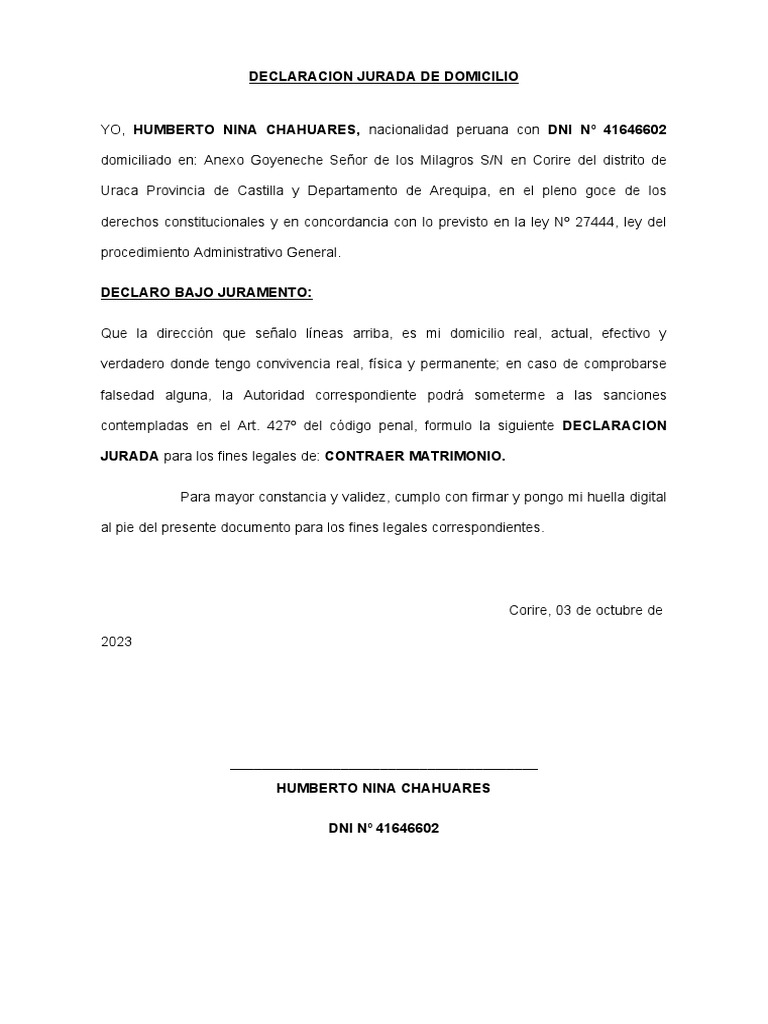 DECLARACION JURADA DE DOMICILIO

YO, HUMBERTO NINA CHAHUARES, nacionalidad peruana con DNI N° 41646602 domiciliado en: Anexo Goyeneche Señor de los Milagros S/N en Corire del distrito de Uraca Provincia de Castilla y Departamento de Arequipa, en el pleno goce de los derechos constitucionales y en concordancia con lo previsto en la ley Nº 27444, ley del procedimiento Administrativo General.

DECLARO BAJO JURAMENTO:

Que la dirección que señalo líneas arriba, es mi domicilio real, actual, efectivo y verdadero donde tengo convivencia real, física y permanente; en caso de comprobarse falsedad alguna, la Autoridad correspondiente podrá someterme a las sanciones contempladas en el Art. 427º del código penal, formulo la siguiente DECLARACION JURADA para los fines legales de: CONTRAER MATRIMONIO.

Para mayor constancia y validez, cumplo con firmar y pongo mi huella digital al pie del presente documento para los fines legales correspondientes.

Corire, 03 de octubre de 2023

HUMBERTO NINA CHAHUARES

DNI N° 41646602